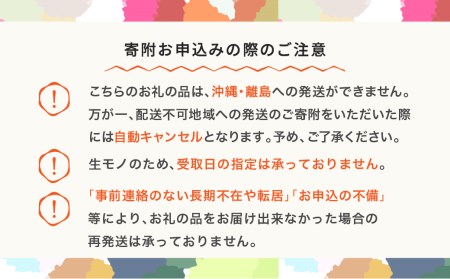 寄附お申込みの際のご注意

!

こちらのお礼の品は、沖縄・離島への発送ができません。万が一、配送不可地域への発送のご寄附をいただいた際には自動キャンセルとなります。予め、ご了承ください。

!

生モノのため、受取日の指定は承っておりません。

!

「事前連絡のない長期不在や転居」「お申込の不備」等により、お礼の品をお届け出来なかった場合の再発送は承っておりません。